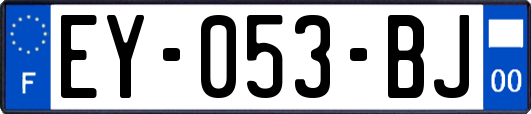 F

EY-053-BJ

00